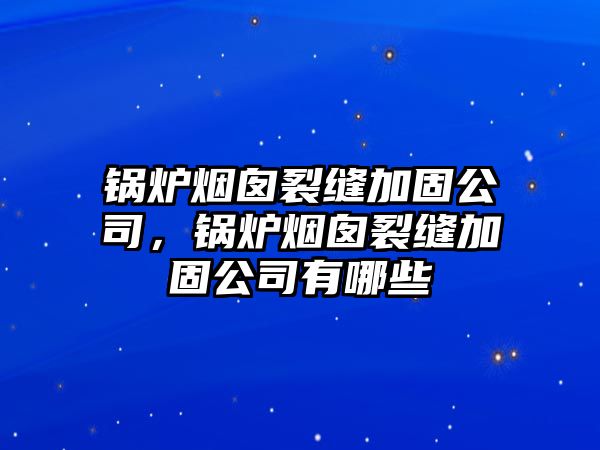 锅炉烟囱裂缝加固公司，锅炉烟囱裂缝加固公司有哪些